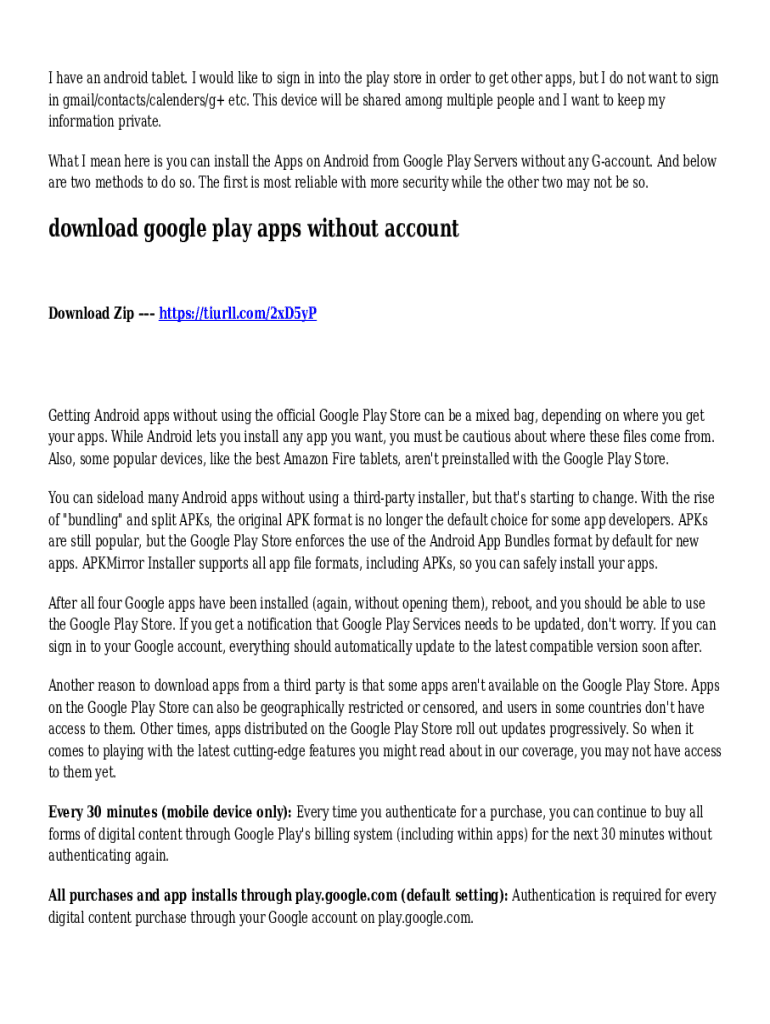 I have an android tablet. I would like to sign in into the play store in order to get other apps, but I do not want to sign in gmail/contacts/calenders/g+ etc. This device will be shared among multiple people and I want to keep my information private.

What I mean here is you can install the Apps on Android from Google Play Servers without any G-account. And below are two methods to do so. The first is most reliable with more security while the other two may not be so.

download google play apps without account

Download Zip --- https://tiurll.com/2xD5yP

Getting Android apps without using the official Google Play Store can be a mixed bag, depending on where you get your apps. While Android lets you install any app you want, you must be cautious about where these files come from. Also, some popular devices, like the best Amazon Fire tablets, aren't preinstalled with the Google Play Store.

You can sideload many Android apps without using a third-party installer, but that's starting to change. With the rise of "bundling" and split APKs, the original APK format is no longer the default choice for some app developers. APKs are still popular, but the Google Play Store enforces the use of the Android App Bundles format by default for new apps. APKMirror Installer supports all app file formats, including APKs, so you can safely install your apps.

After all four Google apps have been installed (again, without opening them), reboot, and you should be able to use the Google Play Store. If you get a notification that Google Play Services needs to be updated, don't worry. If you can sign in to your Google account, everything should automatically update to the latest compatible version soon after.

Another reason to download apps from a third party is that some apps aren't available on the Google Play Store. Apps on the Google Play Store can also be geographically restricted or censored, and users in some countries don't have access to them. Other times, apps distributed on the Google Play Store roll out updates progressively. So when it comes to playing with the latest cutting-edge features you might read about in our coverage, you may not have access to them yet.

Every 30 minutes (mobile device only): Every time you authenticate for a purchase, you can continue to buy all forms of digital content through Google Play's billing system (including within apps) for the next 30 minutes without authenticating again.

All purchases and app installs through play.google.com (default setting): Authentication is required for every digital content purchase through your Google account on play.google.com.